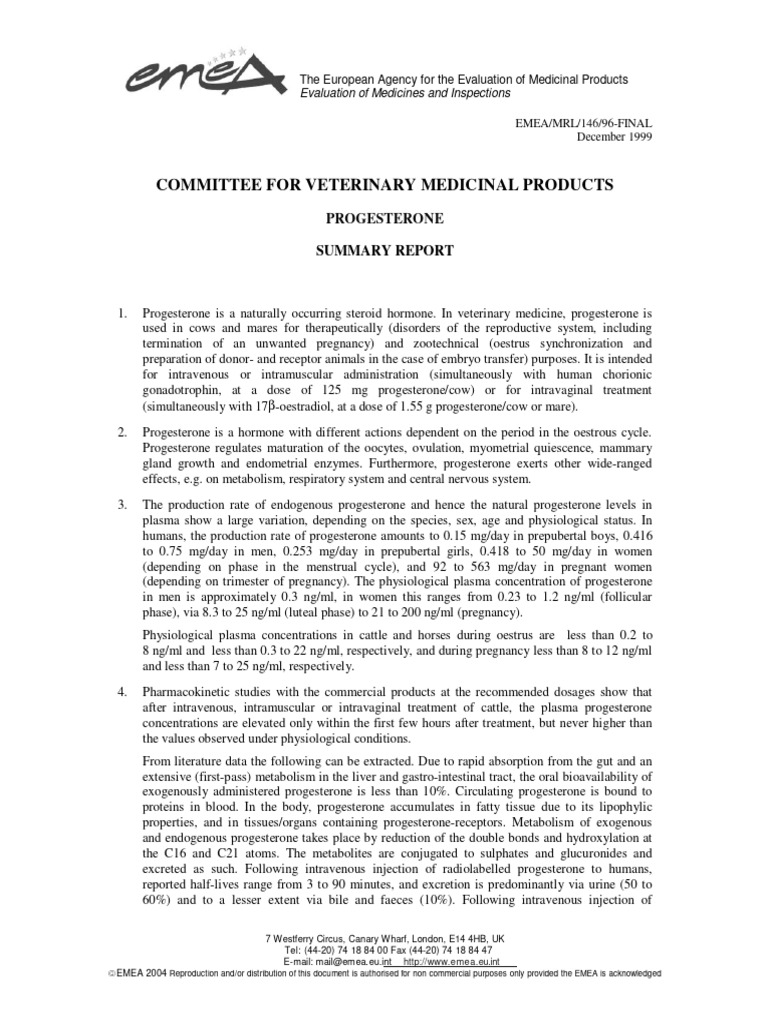 emea

The European Agency for the Evaluation of Medicinal Products
Evaluation of Medicines and Inspections

EMEA/MRL/146/96-FINAL
December 1999

COMMITTEE FOR VETERINARY MEDICINAL PRODUCTS

PROGESTERONE

SUMMARY REPORT

1. Progesterone is a naturally occurring steroid hormone. In veterinary medicine, progesterone is used in cows and mares for therapeutically (disorders of the reproductive system, including termination of an unwanted pregnancy) and zootechnical (oestrus synchronization and preparation of donor- and receptor animals in the case of embryo transfer) purposes. It is intended for intravenous or intramuscular administration (simultaneously with human chorionic gonadotrophin, at a dose of 125 mg progesterone/cow) or for intravaginal treatment (simultaneously with 17β-oestradiol, at a dose of 1.55 g progesterone/cow or mare).

2. Progesterone is a hormone with different actions dependent on the period in the oestrous cycle. Progesterone regulates maturation of the oocytes, ovulation, myometrial quiescence, mammary gland growth and endometrial enzymes. Furthermore, progesterone exerts other wide-ranged effects, e.g. on metabolism, respiratory system and central nervous system.

3. The production rate of endogenous progesterone and hence the natural progesterone levels in plasma show a large variation, depending on the species, sex, age and physiological status. In humans, the production rate of progesterone amounts to 0.15 mg/day in prepubertal boys, 0.416 to 0.75 mg/day in men, 0.253 mg/day in prepubertal girls, 0.418 to 50 mg/day in women (depending on phase in the menstrual cycle), and 92 to 563 mg/day in pregnant women (depending on trimester of pregnancy). The physiological plasma concentration of progesterone in men is approximately 0.3 ng/ml, in women this ranges from 0.23 to 1.2 ng/ml (follicular phase), via 8.3 to 25 ng/ml (luteal phase) to 21 to 200 ng/ml (pregnancy).

Physiological plasma concentrations in cattle and horses during oestrus are less than 0.2 to 8 ng/ml and less than 0.3 to 22 ng/ml, respectively, and during pregnancy less than 8 to 12 ng/ml and less than 7 to 25 ng/ml, respectively.

4. Pharmacokinetic studies with the commercial products at the recommended dosages show that after intravenous, intramuscular or intravaginal treatment of cattle, the plasma progesterone concentrations are elevated only within the first few hours after treatment, but never higher than the values observed under physiological conditions.

From literature data the following can be extracted. Due to rapid absorption from the gut and an extensive (first-pass) metabolism in the liver and gastro-intestinal tract, the oral bioavailability of exogenously administered progesterone is less than 10%. Circulating progesterone is bound to proteins in blood. In the body, progesterone accumulates in fatty tissue due to its lipophylic properties, and in tissues/organs containing progesterone-receptors. Metabolism of exogenous and endogenous progesterone takes place by reduction of the double bonds and hydroxylation at the C16 and C21 atoms. The metabolites are conjugated to sulphates and glucuronides and excreted as such. Following intravenous injection of radiolabelled progesterone to humans, reported half-lives range from 3 to 90 minutes, and excretion is predominantly via urine (50 to 60%) and to a lesser extent via bile and faeces (10%). Following intravenous injection of

7 Westferry Circus, Canary Wharf, London, E14 4HB, UK
Tel: (44-20) 74 18 84 00 Fax (44-20) 74 18 84 47
E-mail: mail@emea.eu.int http://www.emea.eu.int
©EMEA 2004 Reproduction and/or distribution of this document is authorised for non commercial purposes only provided the EMEA is acknowledged